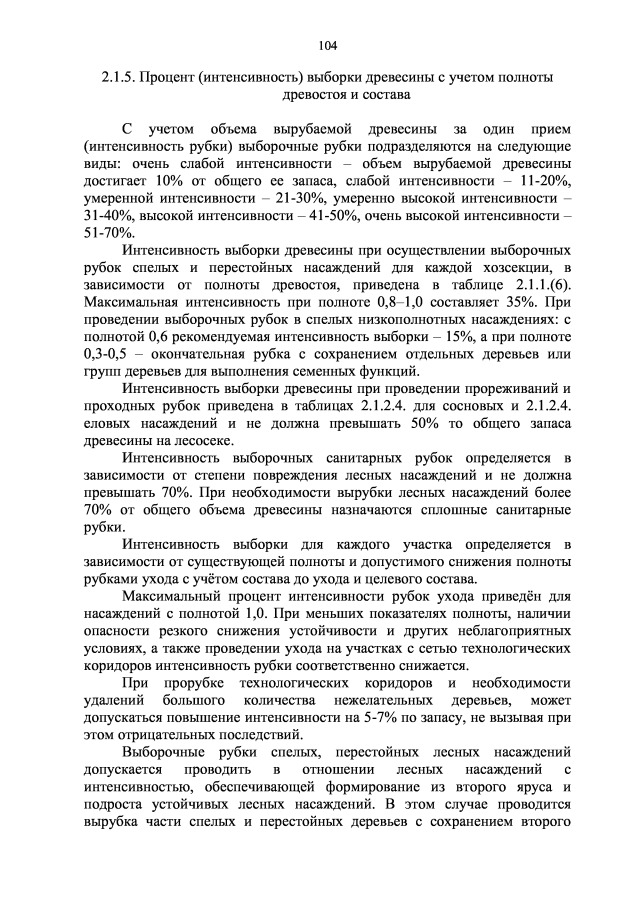 104

2.1.5. Процент (интенсивность) выборки древесины с учетом полноты древостоя и состава

С учетом объема вырубаемой древесины за один прием (интенсивность рубки) выборочные рубки подразделяются на следующие виды: очень слабой интенсивности – объем вырубаемой древесины достигает 10% от общего ее запаса, слабой интенсивности – 11-20%, умеренной интенсивности – 21-30%, умеренно высокой интенсивности – 31-40%, высокой интенсивности – 41-50%, очень высокой интенсивности – 51-70%.

Интенсивность выборки древесины при осуществлении выборочных рубок спелых и перестойных насаждений для каждой хозсекции, в зависимости от полноты древостоя, приведена в таблице 2.1.1.(6). Максимальная интенсивность при полноте 0,8–1,0 составляет 35%. При проведении выборочных рубок в спелых низкополнотных насаждениях: с полнотой 0,6 рекомендуемая интенсивность выборки – 15%, а при полноте 0,3-0,5 – окончательная рубка с сохранением отдельных деревьев или групп деревьев для выполнения семенных функций.

Интенсивность выборки древесины при проведении прореживаний и проходных рубок приведена в таблицах 2.1.2.4. для сосновых и 2.1.2.4. еловых насаждений и не должна превышать 50% то общего запаса древесины на лесосеке.

Интенсивность выборочных санитарных рубок определяется в зависимости от степени повреждения лесных насаждений и не должна превышать 70%. При необходимости вырубки лесных насаждений более 70% от общего объема древесины назначаются сплошные санитарные рубки.

Интенсивность выборки для каждого участка определяется в зависимости от существующей полноты и допустимого снижения полноты рубками ухода с учётом состава до ухода и целевого состава.

Максимальный процент интенсивности рубок ухода приведён для насаждений с полнотой 1,0. При меньших показателях полноты, наличии опасности резкого снижения устойчивости и других неблагоприятных условиях, а также проведении ухода на участках с сетью технологических коридоров интенсивность рубки соответственно снижается.

При прорубке технологических коридоров и необходимости удалений большого количества нежелательных деревьев, может допускаться повышение интенсивности на 5-7% по запасу, не вызывая при этом отрицательных последствий.

Выборочные рубки спелых, перестойных лесных насаждений допускается проводить в отношении лесных насаждений с интенсивностью, обеспечивающей формирование из второго яруса и подроста устойчивых лесных насаждений. В этом случае проводится вырубка части спелых и перестойных деревьев с сохранением второго